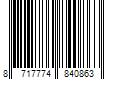 8 717774 840863